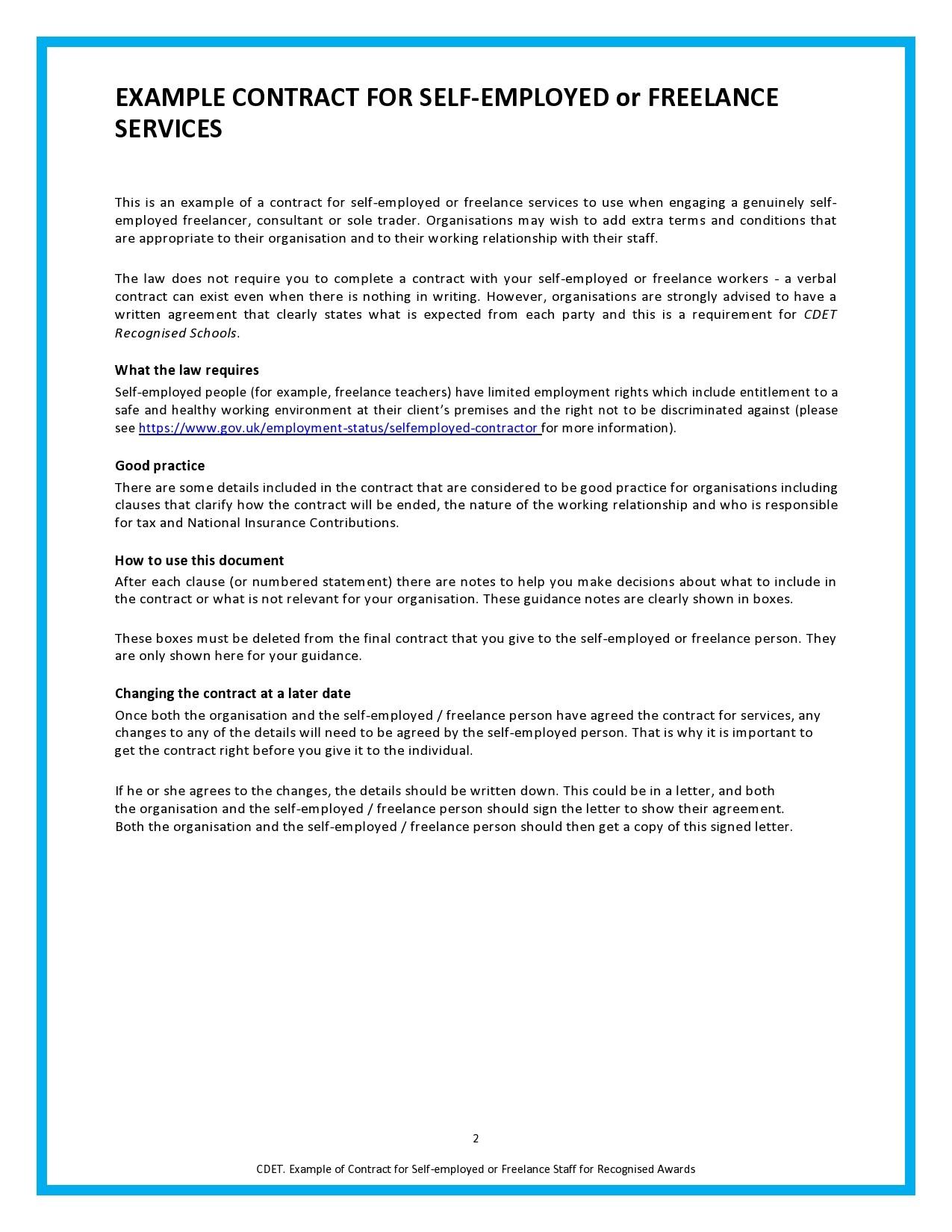 EXAMPLE CONTRACT FOR SELF-EMPLOYED or FREELANCE SERVICES

This is an example of a contract for self-employed or freelance services to use when engaging a genuinely self-employed freelancer, consultant or sole trader. Organisations may wish to add extra terms and conditions that are appropriate to their organisation and to their working relationship with their staff.

The law does not require you to complete a contract with your self-employed or freelance workers - a verbal contract can exist even when there is nothing in writing. However, organisations are strongly advised to have a written agreement that clearly states what is expected from each party and this is a requirement for CDET Recognised Schools.

What the law requires

Self-employed people (for example, freelance teachers) have limited employment rights which include entitlement to a safe and healthy working environment at their client's premises and the right not to be discriminated against (please see https://www.gov.uk/employment-status/selfemployed-contractor for more information).

Good practice

There are some details included in the contract that are considered to be good practice for organisations including clauses that clarify how the contract will be ended, the nature of the working relationship and who is responsible for tax and National Insurance Contributions.

How to use this document

After each clause (or numbered statement) there are notes to help you make decisions about what to include in the contract or what is not relevant for your organisation. These guidance notes are clearly shown in boxes.

These boxes must be deleted from the final contract that you give to the self-employed or freelance person. They are only shown here for your guidance.

Changing the contract at a later date

Once both the organisation and the self-employed / freelance person have agreed the contract for services, any changes to any of the details will need to be agreed by the self-employed person. That is why it is important to get the contract right before you give it to the individual.

If he or she agrees to the changes, the details should be written down. This could be in a letter, and both the organisation and the self-employed / freelance person should sign the letter to show their agreement. Both the organisation and the self-employed / freelance person should then get a copy of this signed letter.

2

CDET. Example of Contract for Self-employed or Freelance Staff for Recognised Awards